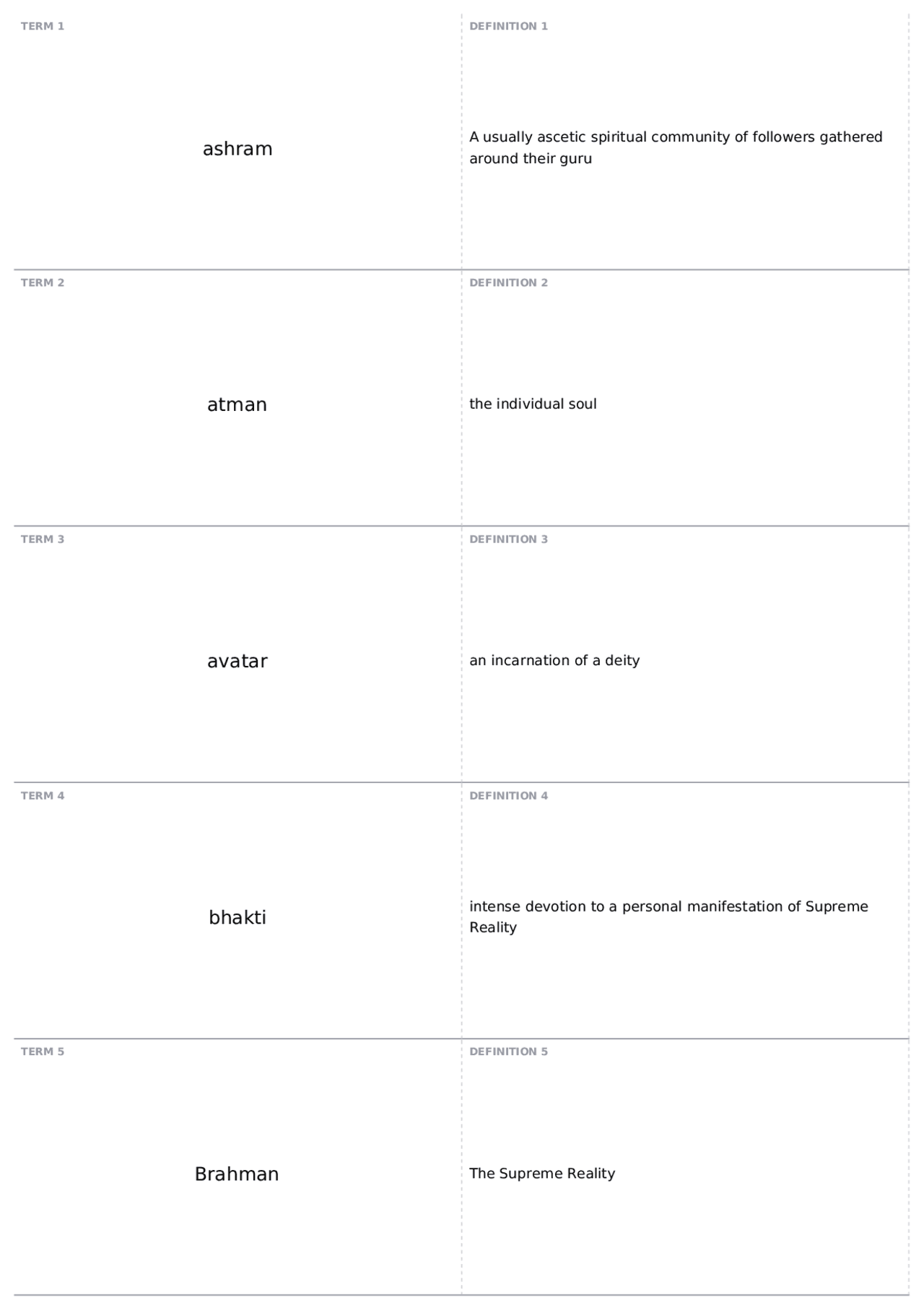 TERM 1

ashram

DEFINITION 1

A usually ascetic spiritual community of followers gathered around their guru

TERM 2

atman

DEFINITION 2

the individual soul

TERM 3

avatar

DEFINITION 3

an incarnation of a deity

TERM 4

bhakti

DEFINITION 4

intense devotion to a personal manifestation of Supreme Reality

TERM 5

Brahman

DEFINITION 5

The Supreme Reality